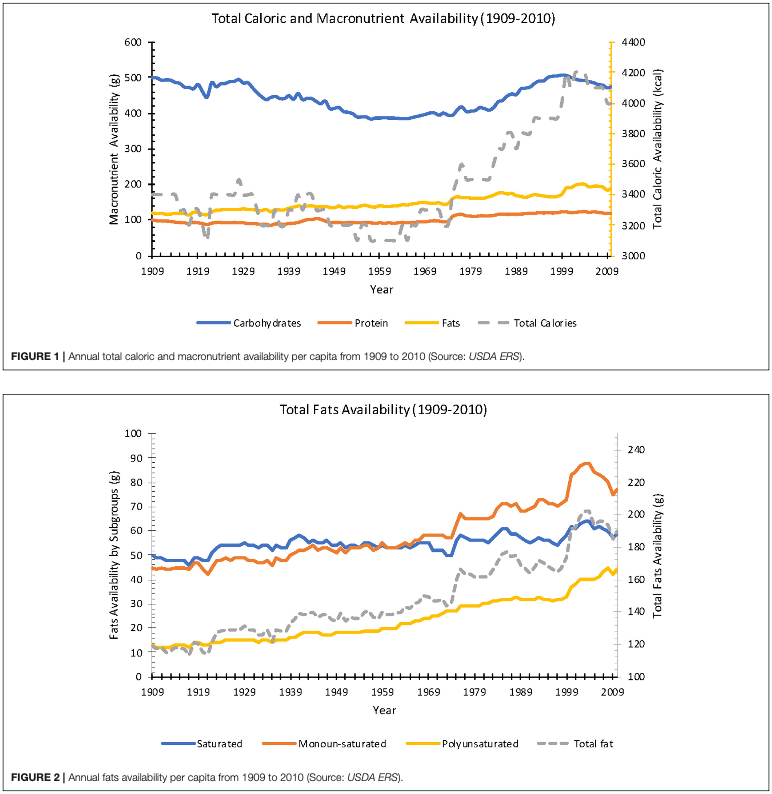 Total Caloric and Macronutrient Availability (1909-2010)

Macronutrient Availability (g)

600
500
400
300
200
100
0

Total Caloric Availability (kcal)

4400
4200
4000
3800
3600
3400
3200
3000

1909 1919 1929 1939 1949 1959 1969 1979 1989 1999 2009

Year

Carbohydrates Protein Fats Total Calories

FIGURE 1 | Annual total caloric and macronutrient availability per capita from 1909 to 2010 (Source: USDA ERS).

Total Fats Availability (1909-2010)

Fats Availability by Subgroups (g)

100
90
80
70
60
50
40
30
20
10
0

Total Fats Availability (g)

240
220
200
180
160
140
120
100

1909 1919 1929 1939 1949 1959 1969 1979 1989 1999 2009

Year

Saturated Monoun-saturated Polyunsaturated Total fat

FIGURE 2 | Annual fats availability per capita from 1909 to 2010 (Source: USDA ERS).